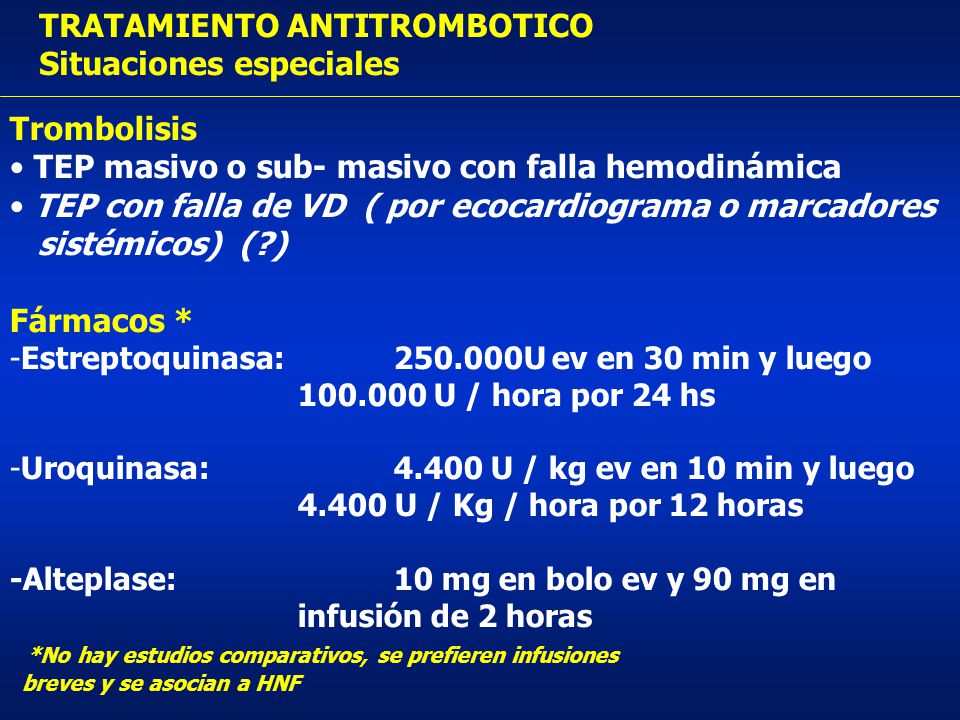 TRATAMIENTO ANTITROMBOTICO
Situaciones especiales

Trombolisis
• TEP masivo o sub- masivo con falla hemodinámica
• TEP con falla de VD ( por ecocardiograma o marcadores sistémicos) (?)

Fármacos *
-Estreptoquinasa: 250.000U ev en 30 min y luego 100.000 U / hora por 24 hs

-Uroquinasa: 4.400 U / kg ev en 10 min y luego 4.400 U / Kg / hora por 12 horas

-Alteplase: 10 mg en bolo ev y 90 mg en infusión de 2 horas

*No hay estudios comparativos, se prefieren infusiones breves y se asocian a HNF